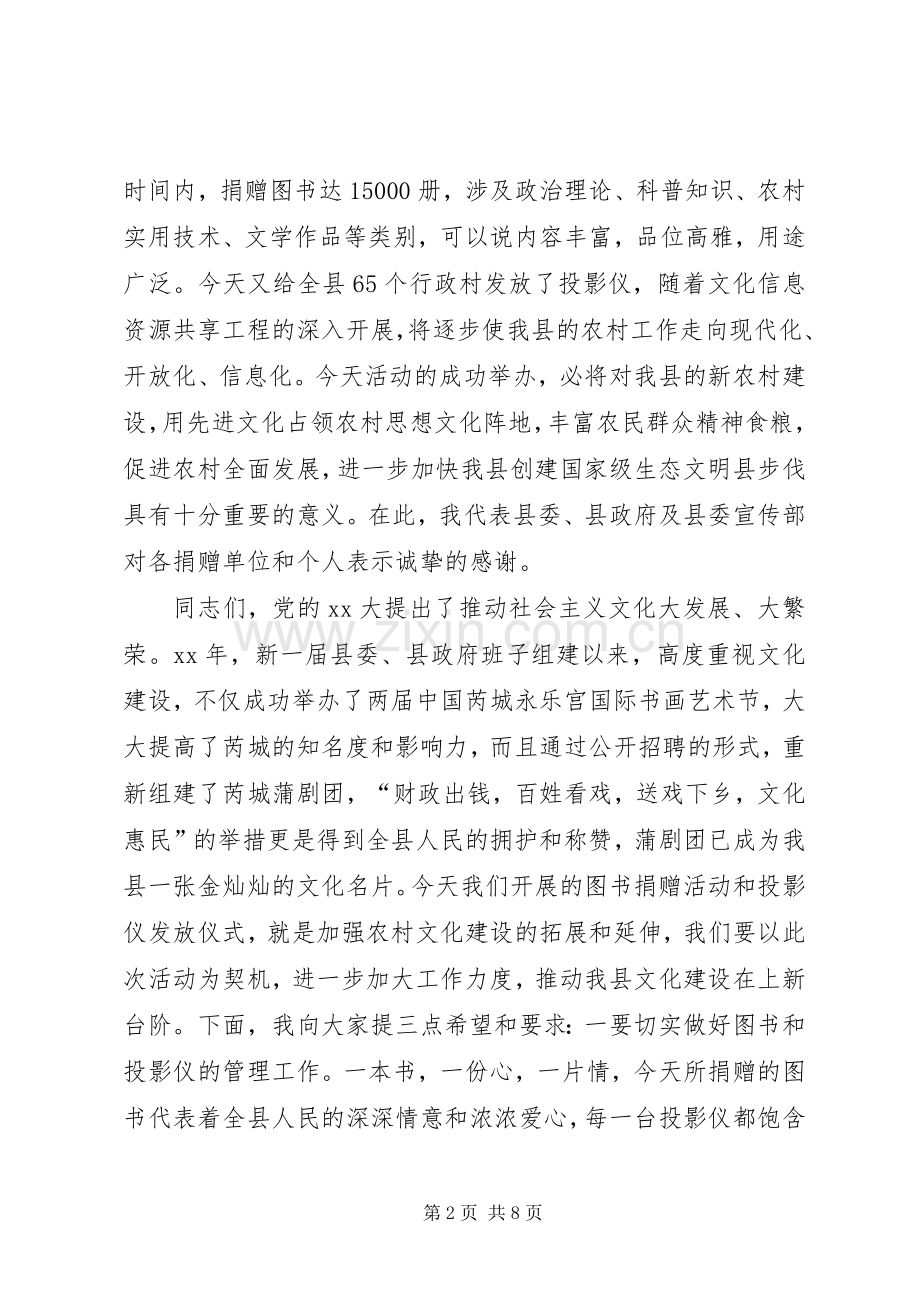 时间内，捐赠图书达15000册，涉及政治理论、科普知识、农村实用技术、文学作品等类别，可以说内容丰富，品位高雅，用途广泛。今天又给全县65个行政村发放了投影仪，随着文化信息资源共享工程的深入开展，将逐步使我县的农村工作走向现代化、开放化、信息化。今天活动的成功举办，必将对我县的新农村建设，用先进文化占领农村思想文化阵地，丰富农民群众精神食粮，促进农村全面发展，进一步加快我县创建国家级生态文明县步伐具有十分重要的意义。在此，我代表县委、县政府及县委宣传部对各捐赠单位和个人表示诚挚的感谢。

同志们，党的xx大提出了推动社会主义文化大发展、大繁荣。xx年，新一届县委、县政府班子组建以来，高度重视文化建设，不仅成功举办了两届中国芮城永乐宫国际书画艺术节，大大提高了芮城的知名度和影响力，而且通过公开招聘的形式，重新组建了芮城蒲剧团，“财政出钱，百姓看戏，送戏下乡，文化惠民”的举措更是得到全县人民的拥护和称赞，蒲剧团已成为我县一张金灿灿的文化名片。今天我们开展的图书捐赠活动和投影仪发放仪式，就是加强农村文化建设的拓展和延伸，我们要以此次活动为契机，进一步加大工作力度，推动我县文化建设在上新台阶。下面，我向大家提三点希望和要求：一要切实做好图书和投影仪的管理工作。一本书，一份心，一片情，今天所捐赠的图书代表着全县人民的深深情意和浓浓爱心，每一台投影仪都饱含

第2页 共8页

www.zixin.com.cn